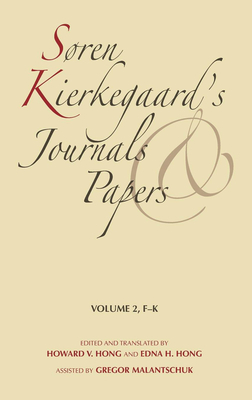 Søren Kierkegaard's Journals & Papers

VOLUME 2, F–K

EDITED AND TRANSLATED BY
HOWARD V. HONG AND EDNA H. HONG
ASSISTED BY GREGOR MALANTSCHUK